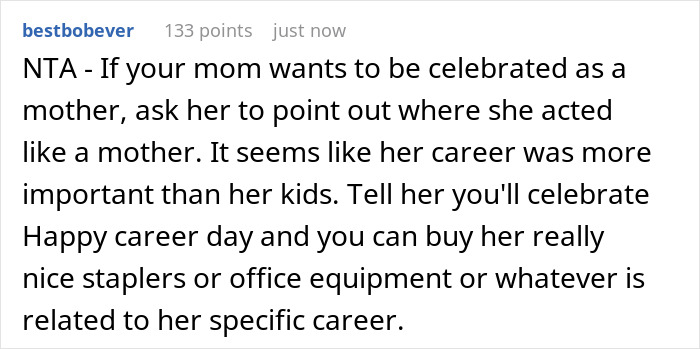 bestbobever 133 points just now

NTA - If your mom wants to be celebrated as a mother, ask her to point out where she acted like a mother. It seems like her career was more important than her kids. Tell her you'll celebrate Happy career day and you can buy her really nice staplers or office equipment or whatever is related to her specific career.